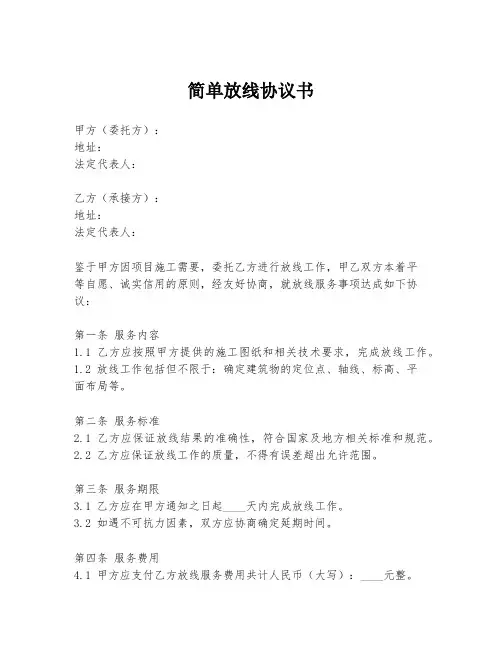 简单放线协议书

甲方（委托方）：
地址：
法定代表人：

乙方（承接方）：
地址：
法定代表人：

鉴于甲方因项目施工需要，委托乙方进行放线工作，甲乙双方本着平等自愿、诚实信用的原则，经友好协商，就放线服务事项达成如下协议：

第一条 服务内容
1.1 乙方应按照甲方提供的施工图纸和相关技术要求，完成放线工作。
1.2 放线工作包括但不限于：确定建筑物的定位点、轴线、标高、平面布局等。

第二条 服务标准
2.1 乙方应保证放线结果的准确性，符合国家及地方相关标准和规范。
2.2 乙方应保证放线工作的质量，不得有误差超出允许范围。

第三条 服务期限
3.1 乙方应在甲方通知之日起____天内完成放线工作。
3.2 如遇不可抗力因素，双方应协商确定延期时间。

第四条 服务费用
4.1 甲方应支付乙方放线服务费用共计人民币（大写）：____元整。